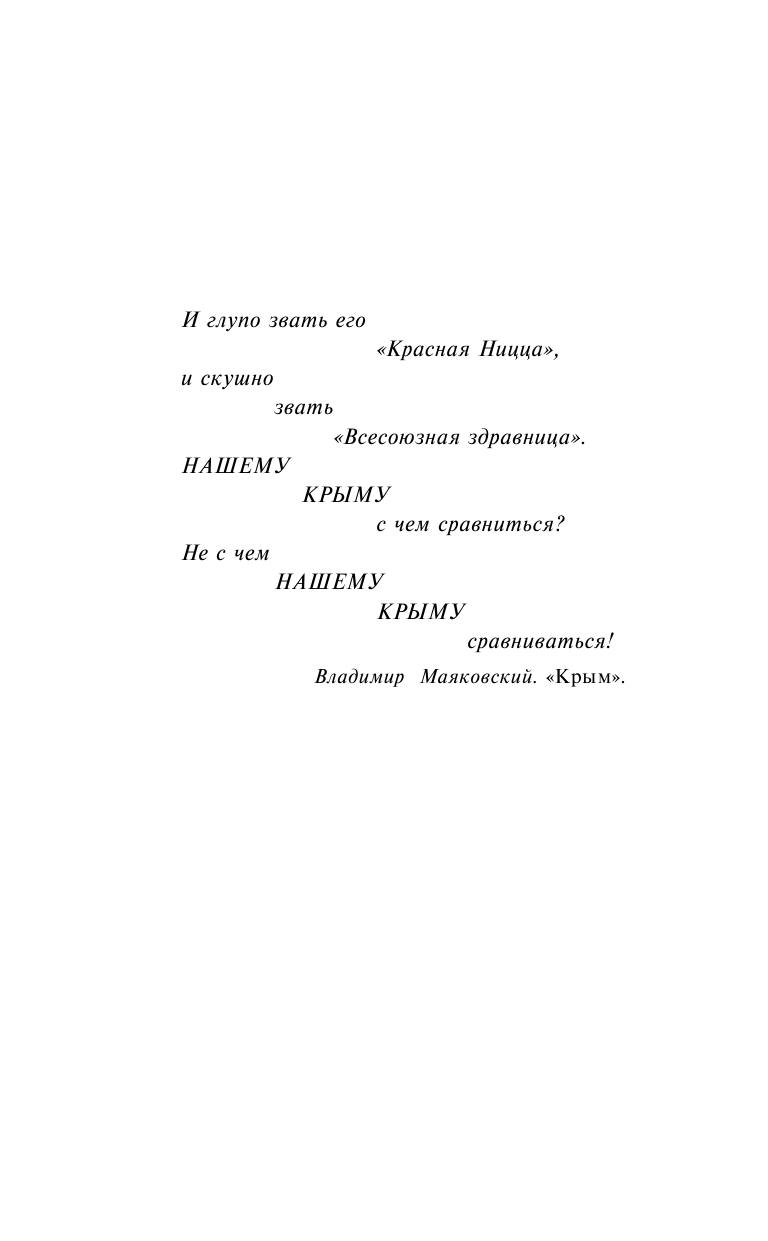 И глупо звать его
«Красная Ницца»,
и скушно
звать
«Всесоюзная здравница».
НАШЕМУ
КРЫМУ
с чем сравниться?
Не с чем
НАШЕМУ
КРЫМУ
сравниваться!

Владимир Маяковский. «Крым».